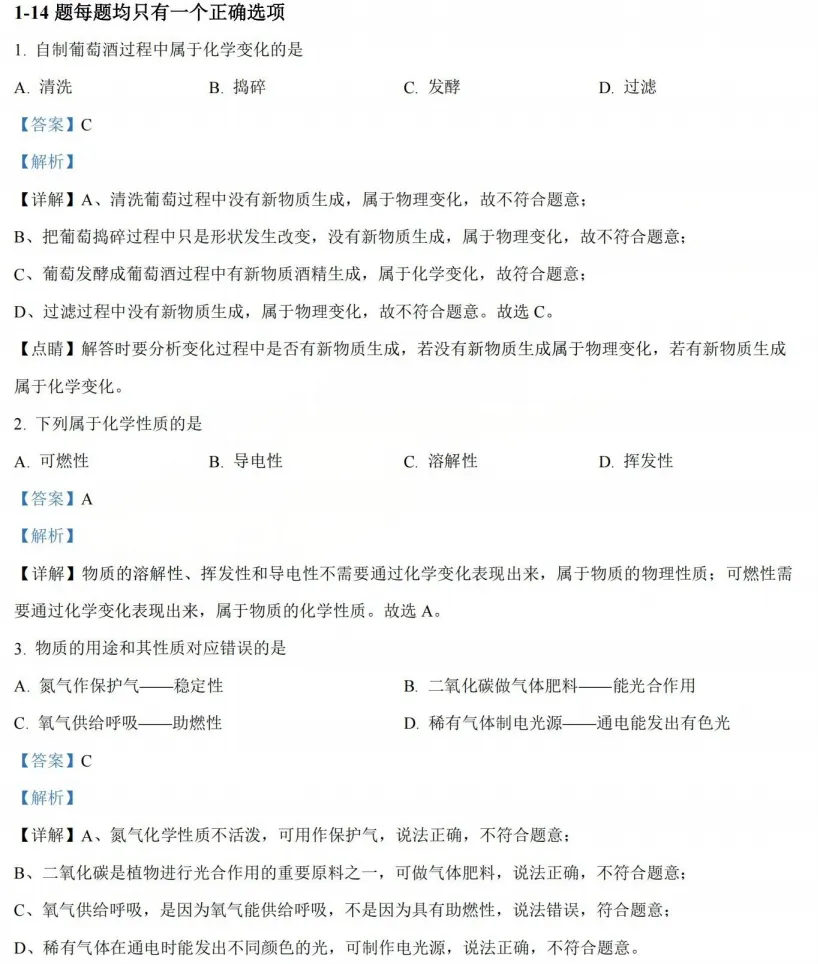 1-14 题每题均只有一个正确选项

1. 自制葡萄酒过程中属于化学变化的是

A. 清洗
B. 捣碎
C. 发酵
D. 过滤

【答案】C

【解析】

【详解】A、清洗葡萄过程中没有新物质生成，属于物理变化，故不符合题意；

B、把葡萄捣碎过程中只是形状发生改变，没有新物质生成，属于物理变化，故不符合题意；

C、葡萄发酵成葡萄酒过程中有新物质酒精生成，属于化学变化，故符合题意；

D、过滤过程中没有新物质生成，属于物理变化，故不符合题意。故选 C。

【点睛】解答时要分析变化过程中是否有新物质生成，若没有新物质生成属于物理变化，若有新物质生成属于化学变化。

2. 下列属于化学性质的是

A. 可燃性
B. 导电性
C. 溶解性
D. 挥发性

【答案】A

【解析】

【详解】物质的溶解性、挥发性和导电性不需要通过化学变化表现出来，属于物质的物理性质；可燃性需要通过化学变化表现出来，属于物质的化学性质。故选 A。

3. 物质的用途和其性质对应错误的是

A. 氮气作保护气——稳定性
B. 二氧化碳做气体肥料——能光合作用
C. 氧气供给呼吸——助燃性
D. 稀有气体制电光源——通电能发出有色光

【答案】C

【解析】

【详解】A、氮气化学性质不活泼，可用作保护气，说法正确，不符合题意；

B、二氧化碳是植物进行光合作用的重要原料之一，可做气体肥料，说法正确，不符合题意；

C、氧气供给呼吸，是因为氧气能供给呼吸，不是因为具有助燃性，说法错误，符合题意；

D、稀有气体在通电时能发出不同颜色的光，可制作电光源，说法正确，不符合题意。